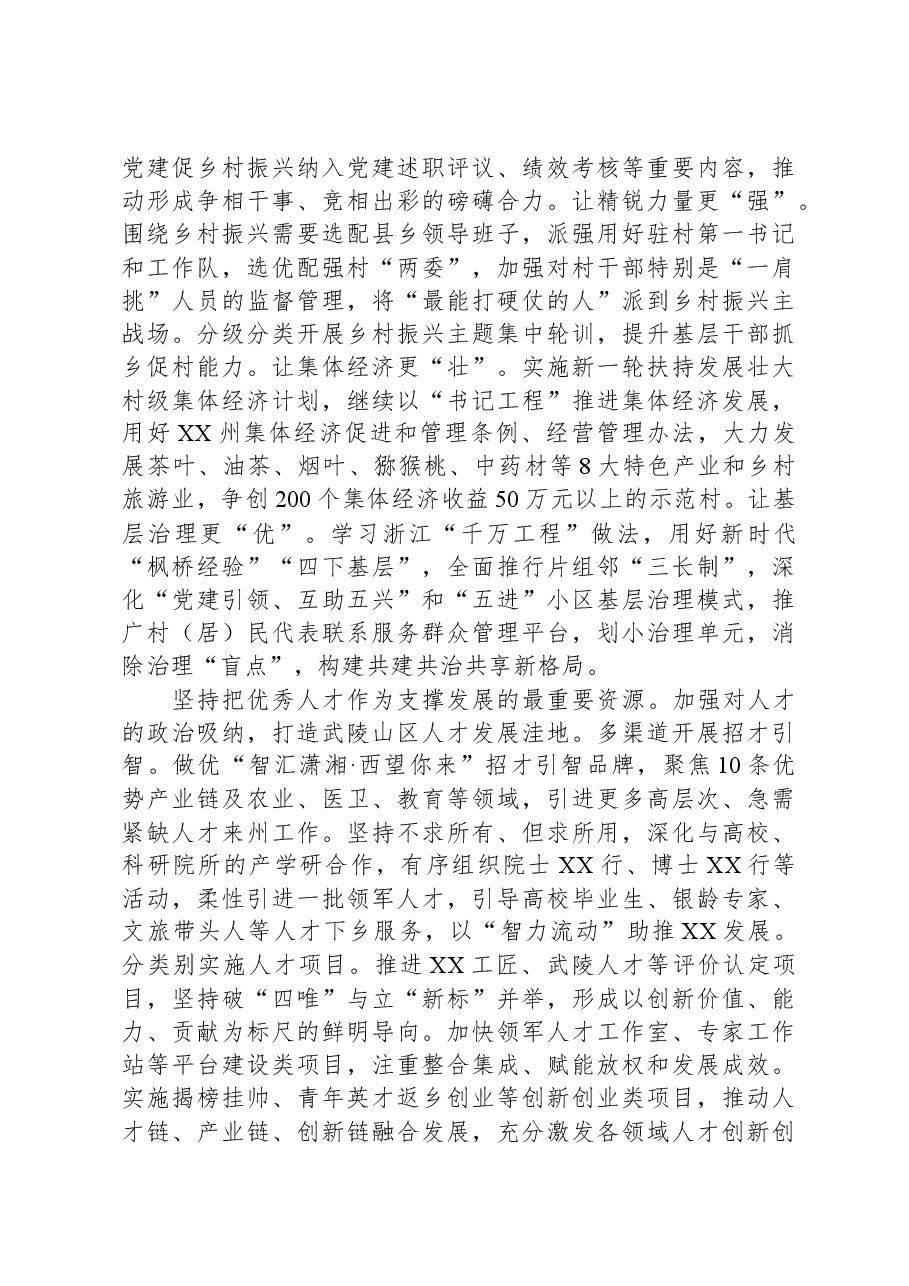 党建促乡村振兴纳入党建述职评议、绩效考核等重要内容，推动形成争相干事、竞相出彩的磅礴合力。让精锐力量更“强”。围绕乡村振兴需要选配县乡领导班子，派强用好驻村第一书记和工作队，选优配强村“两委”，加强对村干部特别是“一肩挑”人员的监督管理，将“最能打硬仗的人”派到乡村振兴主战场。分级分类开展乡村振兴主题集中轮训，提升基层干部抓乡促村能力。让集体经济更“壮”。实施新一轮扶持发展壮大村级集体经济计划，继续以“书记工程”推进集体经济发展，用好XX州集体经济促进和管理条例、经营管理办法，大力发展茶叶、油茶、烟叶、猕猴桃、中药材等8大特色产业和乡村旅游业，争创200个集体经济收益50万元以上的示范村。让基层治理更“优”。学习浙江“千万工程”做法，用好新时代“枫桥经验”“四下基层”，全面推行片组邻“三长制”，深化“党建引领、互助五兴”和“五进”小区基层治理模式，推广村（居）民代表联系服务群众管理平台，划小治理单元，消除治理“盲点”，构建共建共治共享新格局。

坚持把优秀人才作为支撑发展的最重要资源。加强对人才的政治吸纳，打造武陵山区人才发展洼地。多渠道开展招才引智。做优“智汇潇湘·西望你来”招才引智品牌，聚焦10条优势产业链及农业、医卫、教育等领域，引进更多高层次、急需紧缺人才来州工作。坚持不求所有、但求所用，深化与高校、科研院所的产学研合作，有序组织院士XX行、博士XX行等活动，柔性引进一批领军人才，引导高校毕业生、银龄专家、文旅带头人等人才下乡服务，以“智力流动”助推XX发展。分类别实施人才项目。推进XX工匠、武陵人才等评价认定项目，坚持破“四唯”与立“新标”并举，形成以创新价值、能力、贡献为标尺的鲜明导向。加快领军人才工作室、专家工作站等平台建设类项目，注重整合集成、赋能放权和发展成效。实施揭榜挂帅、青年英才返乡创业等创新创业类项目，推动人才链、产业链、创新链融合发展，充分激发各领域人才创新创